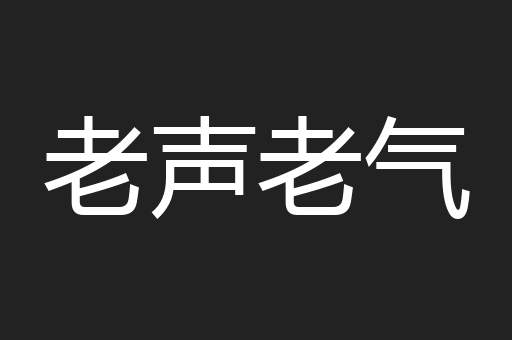 老声老气